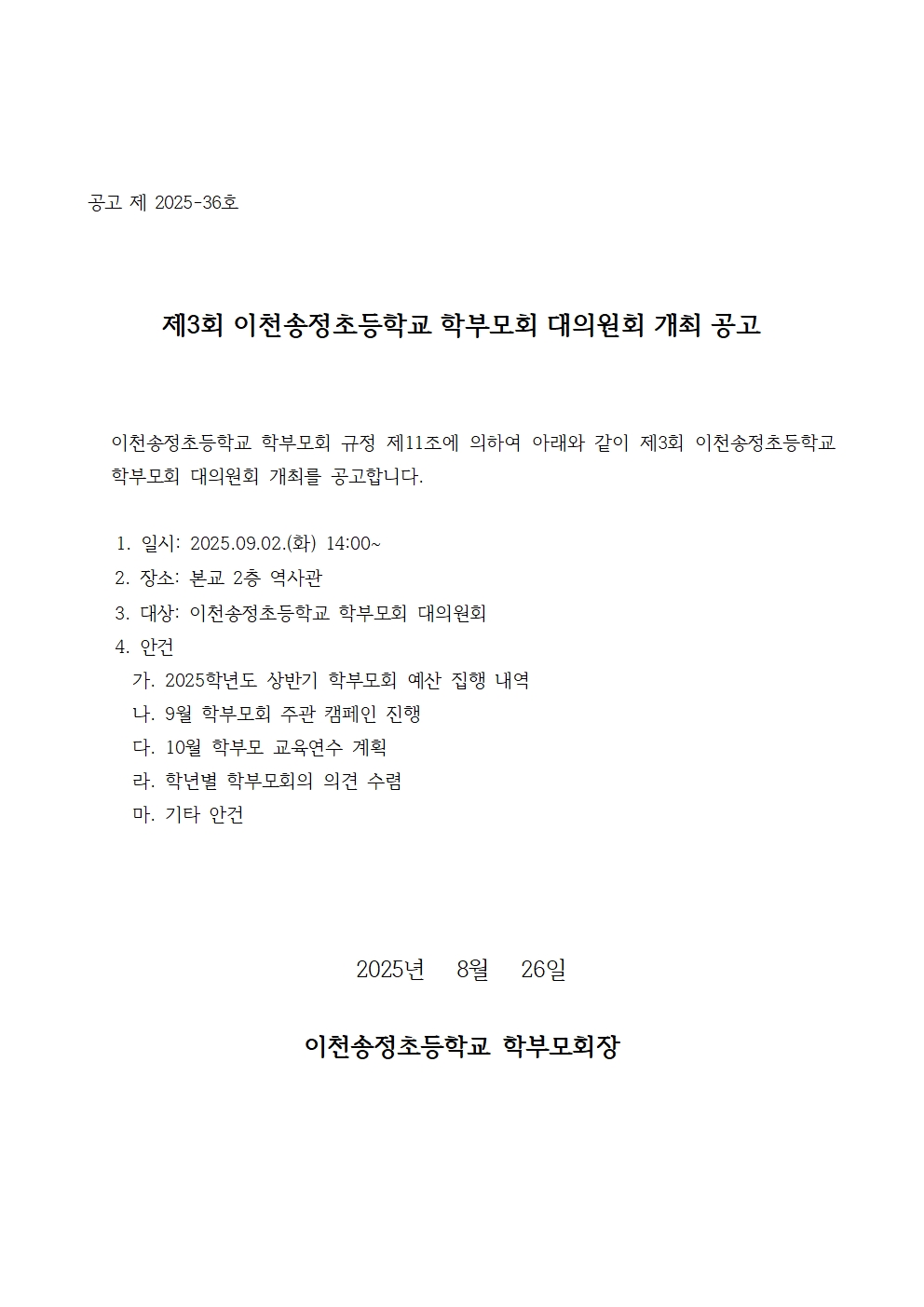 공고 제 2025-36호

제3회 이천송정초등학교 학부모회 대의원회 개최 공고

이천송정초등학교 학부모회 규정 제11조에 의하여 아래와 같이 제3회 이천송정초등학교 학부모회 대의원회 개최를 공고합니다.

1. 일시: 2025.09.02.(화) 14:00~
2. 장소: 본교 2층 역사관
3. 대상: 이천송정초등학교 학부모회 대의원회
4. 안건
가. 2025학년도 상반기 학부모회 예산 집행 내역
나. 9월 학부모회 주관 캠페인 진행
다. 10월 학부모 교육연수 계획
라. 학년별 학부모회의 의견 수렴
마. 기타 안건

2025년 8월 26일

이천송정초등학교 학부모회장